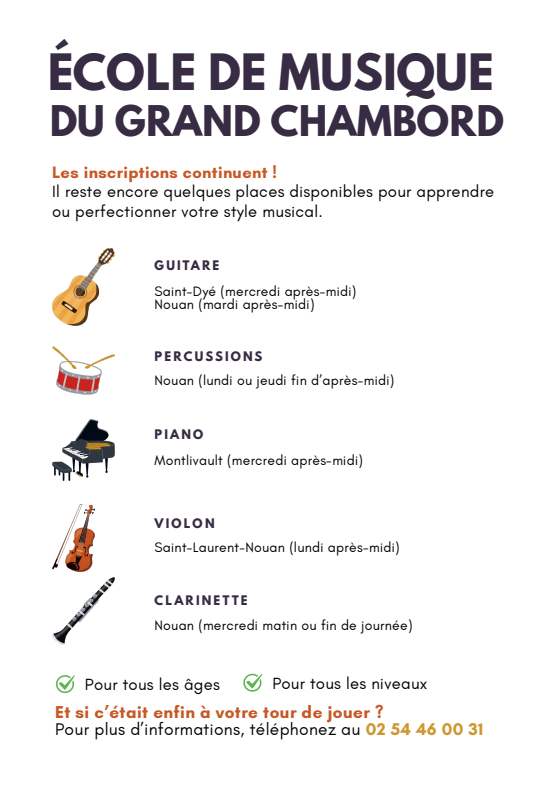 ÉCOLE DE MUSIQUE DU GRAND CHAMBORD

Les inscriptions continuent !
Il reste encore quelques places disponibles pour apprendre ou perfectionner votre style musical.

GUITARE
Saint-Dyé (mercredi après-midi)
Nouan (mardi après-midi)

PERCUSSIONS
Nouan (lundi ou jeudi fin d'après-midi)

PIANO
Montlivault (mercredi après-midi)

VIOLON
Saint-Laurent-Nouan (lundi après-midi)

CLARINETTE
Nouan (mercredi matin ou fin de journée)

Pour tous les âges
Pour tous les niveaux

Et si c'était enfin à votre tour de jouer ?
Pour plus d'informations, téléphonez au 02 54 46 00 31